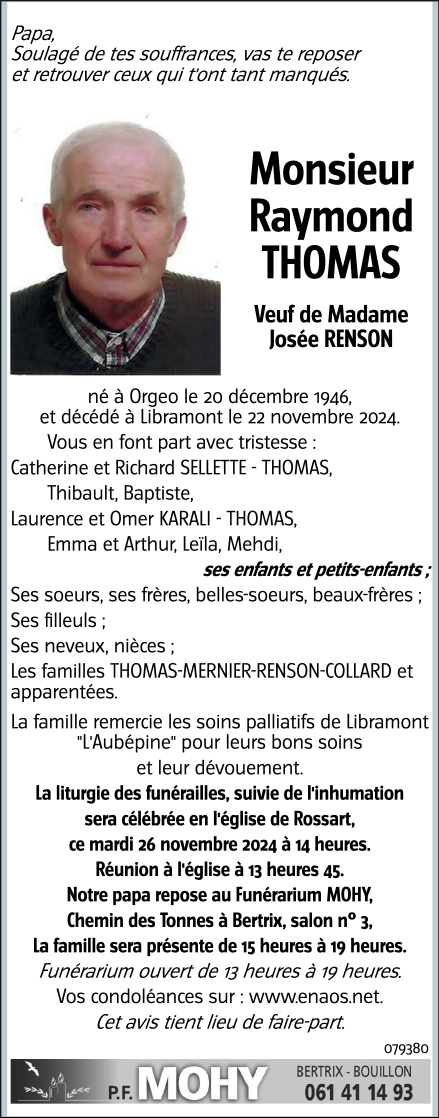 Papa,
Soulagé de tes souffrances, vas te reposer et retrouver ceux qui t'ont tant manqués.

Monsieur Raymond THOMAS

Veuf de Madame Josée RENSON

né à Orgeo le 20 décembre 1946,
et décédé à Libramont le 22 novembre 2024.

Vous en font part avec tristesse :
Catherine et Richard SELLETTE - THOMAS,
Thibault, Baptiste,
Laurence et Omer KARALI - THOMAS,
Emma et Arthur, Leïla, Mehdi,
ses enfants et petits-enfants ;
Ses soeurs, ses frères, belles-soeurs, beaux-frères ;
Ses filleuls ;
Ses neveux, nièces ;
Les familles THOMAS-MERNIER-RENSON-COLLARD et apparentées.

La famille remercie les soins palliatifs de Libramont "L'Aubépine" pour leurs bons soins et leur dévouement.

La liturgie des funérailles, suivie de l'inhumation sera célébrée en l'église de Rossart, ce mardi 26 novembre 2024 à 14 heures.
Réunion à l'église à 13 heures 45.
Notre papa repose au Funérarium MOHY, Chemin des Tonnes à Bertrix, salon n° 3,
La famille sera présente de 15 heures à 19 heures.
Funérarium ouvert de 13 heures à 19 heures.
Vos condoléances sur : www.enaos.net.
Cet avis tient lieu de faire-part.

079380

P.F. MOHY
BERTRIX - BOUILLON
061 41 14 93